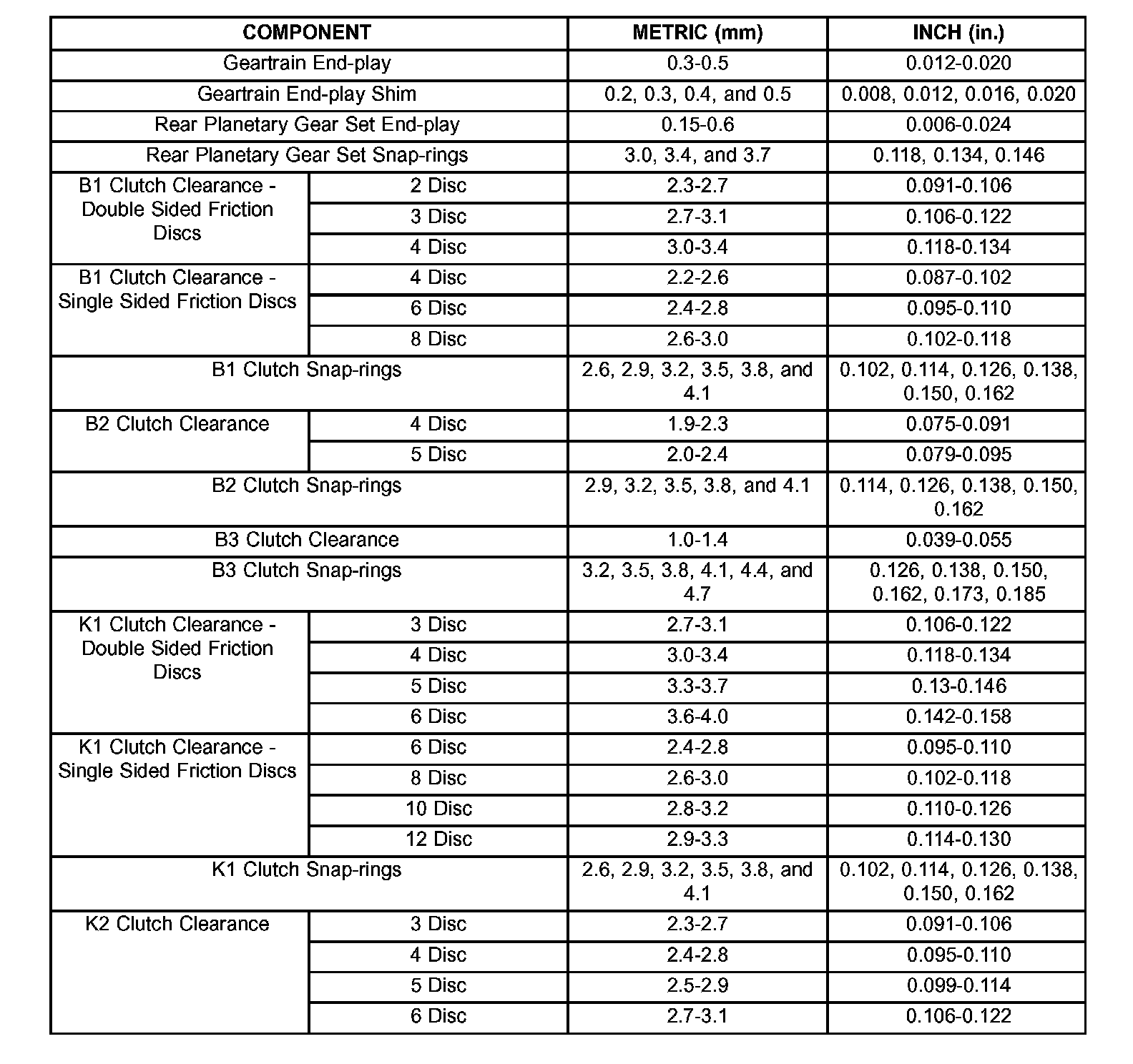 | COMPONENT | | METRIC (mm) | INCH (in.) |
|---|---|---|---|
| Geartrain End-play | | 0.3-0.5 | 0.012-0.020 |
| Geartrain End-play Shim | | 0.2, 0.3, 0.4, and 0.5 | 0.008, 0.012, 0.016, 0.020 |
| Rear Planetary Gear Set End-play | | 0.15-0.6 | 0.006-0.024 |
| Rear Planetary Gear Set Snap-rings | | 3.0, 3.4, and 3.7 | 0.118, 0.134, 0.146 |
| B1 Clutch Clearance - Double Sided Friction Discs | 2 Disc | 2.3-2.7 | 0.091-0.106 |
| | 3 Disc | 2.7-3.1 | 0.106-0.122 |
| | 4 Disc | 3.0-3.4 | 0.118-0.134 |
| B1 Clutch Clearance - Single Sided Friction Discs | 4 Disc | 2.2-2.6 | 0.087-0.102 |
| | 6 Disc | 2.4-2.8 | 0.095-0.110 |
| | 8 Disc | 2.6-3.0 | 0.102-0.118 |
| B1 Clutch Snap-rings | | 2.6, 2.9, 3.2, 3.5, 3.8, and 4.1 | 0.102, 0.114, 0.126, 0.138, 0.150, 0.162 |
| B2 Clutch Clearance | 4 Disc | 1.9-2.3 | 0.075-0.091 |
| | 5 Disc | 2.0-2.4 | 0.079-0.095 |
| B2 Clutch Snap-rings | | 2.9, 3.2, 3.5, 3.8, and 4.1 | 0.114, 0.126, 0.138, 0.150, 0.162 |
| B3 Clutch Clearance | | 1.0-1.4 | 0.039-0.055 |
| B3 Clutch Snap-rings | | 3.2, 3.5, 3.8, 4.1, 4.4, and 4.7 | 0.126, 0.138, 0.150, 0.162, 0.173, 0.185 |
| K1 Clutch Clearance - Double Sided Friction Discs | 3 Disc | 2.7-3.1 | 0.106-0.122 |
| | 4 Disc | 3.0-3.4 | 0.118-0.134 |
| | 5 Disc | 3.3-3.7 | 0.13-0.146 |
| | 6 Disc | 3.6-4.0 | 0.142-0.158 |
| K1 Clutch Clearance - Single Sided Friction Discs | 6 Disc | 2.4-2.8 | 0.095-0.110 |
| | 8 Disc | 2.6-3.0 | 0.102-0.118 |
| | 10 Disc | 2.8-3.2 | 0.110-0.126 |
| | 12 Disc | 2.9-3.3 | 0.114-0.130 |
| K1 Clutch Snap-rings | | 2.6, 2.9, 3.2, 3.5, 3.8, and 4.1 | 0.102, 0.114, 0.126, 0.138, 0.150, 0.162 |
| K2 Clutch Clearance | 3 Disc | 2.3-2.7 | 0.091-0.106 |
| | 4 Disc | 2.4-2.8 | 0.095-0.110 |
| | 5 Disc | 2.5-2.9 | 0.099-0.114 |
| | 6 Disc | 2.7-3.1 | 0.106-0.122 |